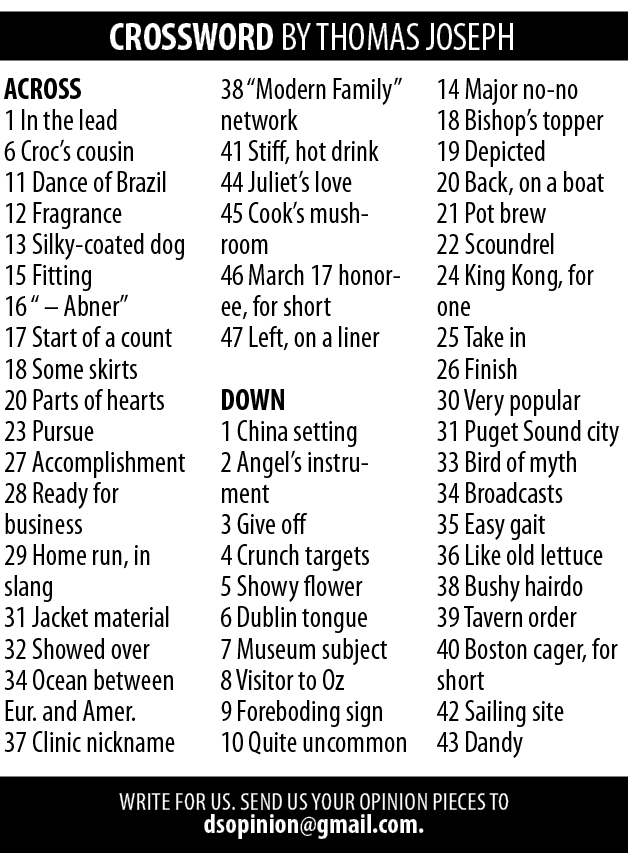 CROSSWORD BY THOMAS JOSEPH

ACROSS
1 In the lead
6 Croc's cousin
11 Dance of Brazil
12 Fragrance
13 Silky-coated dog
15 Fitting
16 " – Abner"
17 Start of a count
18 Some skirts
20 Parts of hearts
23 Pursue
27 Accomplishment
28 Ready for business
29 Home run, in slang
31 Jacket material
32 Showed over
34 Ocean between Eur. and Amer.
37 Clinic nickname
38 "Modern Family" network
41 Stiff, hot drink
44 Juliet's love
45 Cook's mushroom
46 March 17 honoree, for short
47 Left, on a liner

DOWN
1 China setting
2 Angel's instrument
3 Give off
4 Crunch targets
5 Showy flower
6 Dublin tongue
7 Museum subject
8 Visitor to Oz
9 Foreboding sign
10 Quite uncommon
14 Major no-no
18 Bishop's topper
19 Depicted
20 Back, on a boat
21 Pot brew
22 Scoundrel
24 King Kong, for one
25 Take in
26 Finish
30 Very popular
31 Puget Sound city
33 Bird of myth
34 Broadcasts
35 Easy gait
36 Like old lettuce
38 Bushy hairdo
39 Tavern order
40 Boston cager, for short
42 Sailing site
43 Dandy

WRITE FOR US. SEND US YOUR OPINION PIECES TO
dsopinion@gmail.com.